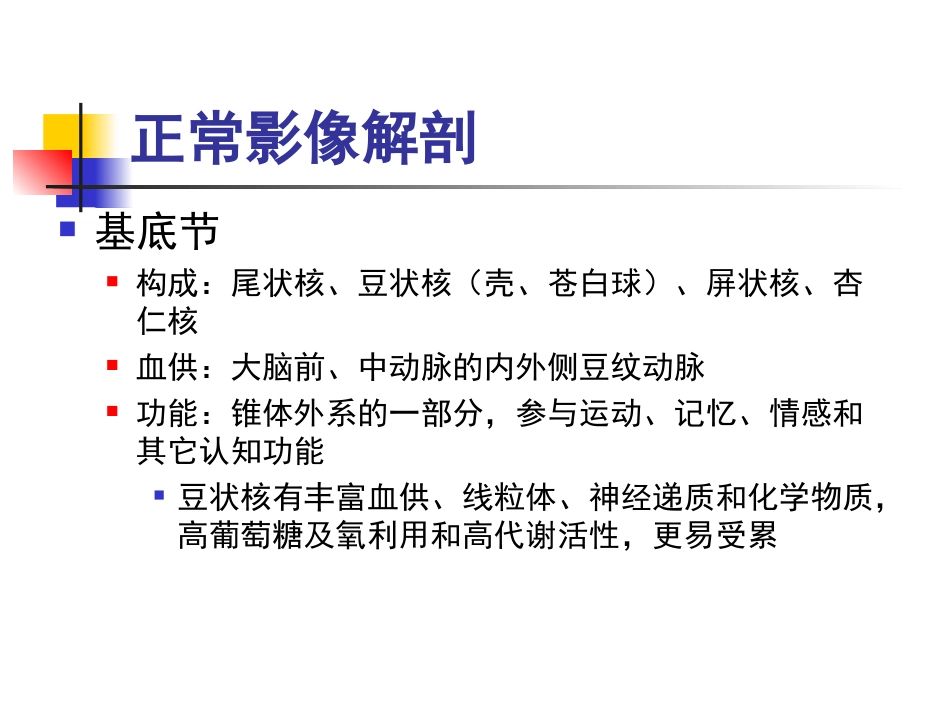 正常影像解剖

基底节

构成：尾状核、豆状核（壳、苍白球）、屏状核、杏仁核

血供：大脑前、中动脉的内外侧豆纹动脉

功能：锥体外系的一部分，参与运动、记忆、情感和其它认知功能

豆状核有丰富血供、线粒体、神经递质和化学物质，高葡萄糖及氧利用和高代谢活性，更易受累